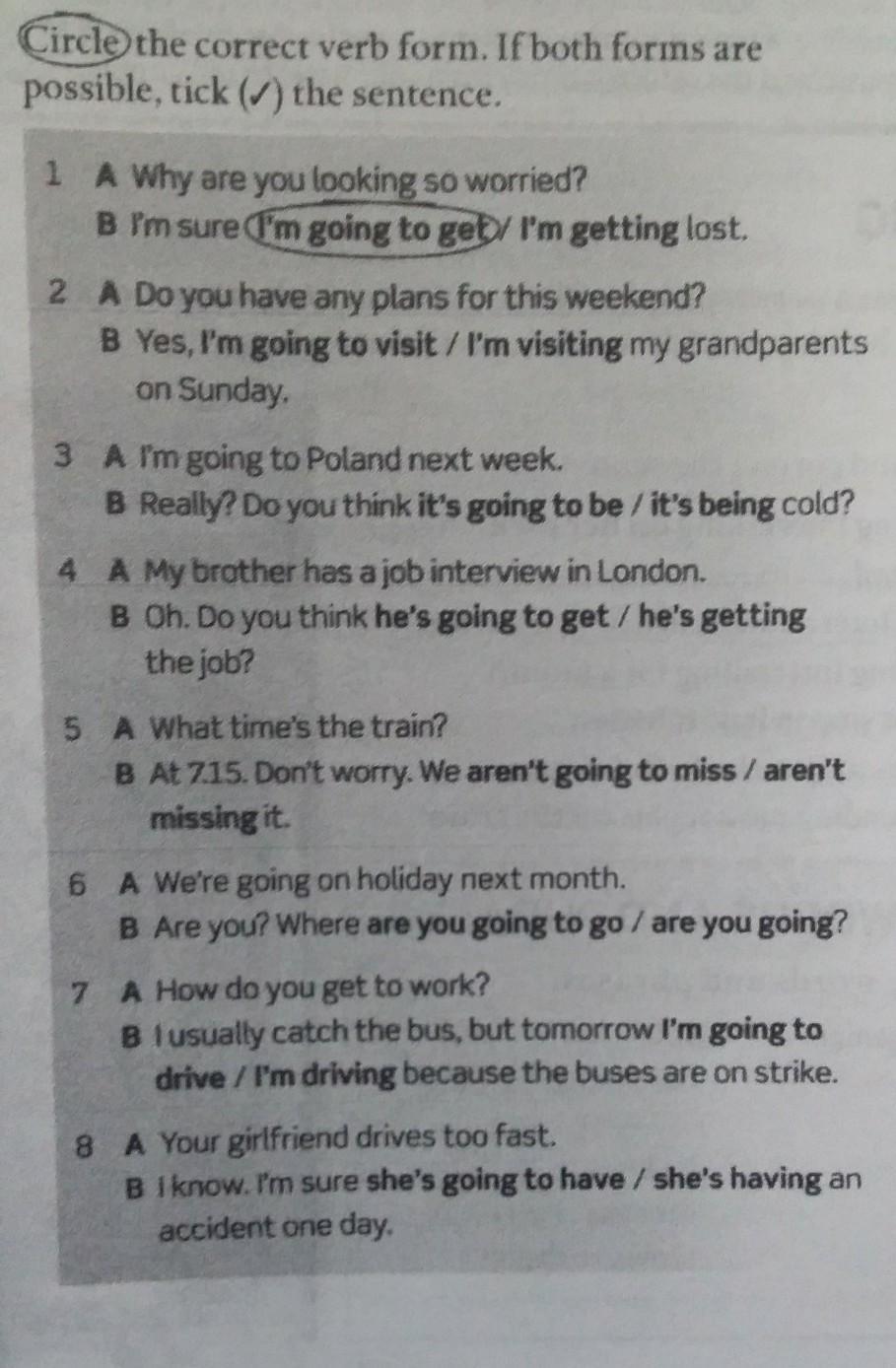 Circle the correct verb form. If both forms are possible, tick (✓) the sentence.

1 A Why are you looking so worried?
B I'm sure I'm going to get / I'm getting lost.

2 A Do you have any plans for this weekend?
B Yes, I'm going to visit / I'm visiting my grandparents on Sunday.

3 A I'm going to Poland next week.
B Really? Do you think it's going to be / it's being cold?

4 A My brother has a job interview in London.
B Oh. Do you think he's going to get / he's getting the job?

5 A What time's the train?
B At 7.15. Don't worry. We aren't going to miss / aren't missing it.

6 A We're going on holiday next month.
B Are you? Where are you going to go / are you going?

7 A How do you get to work?
B I usually catch the bus, but tomorrow I'm going to drive / I'm driving because the buses are on strike.

8 A Your girlfriend drives too fast.
B I know. I'm sure she's going to have / she's having an accident one day.